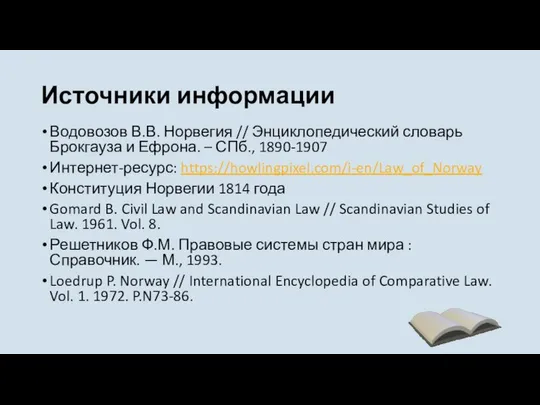 Источники информации

• Водовозов В.В. Норвегия // Энциклопедический словарь Брокгауза и Ефрона. – СПб., 1890-1907

• Интернет-ресурс: https://howlingpixel.com/i-en/Law_of_Norway

• Конституция Норвегии 1814 года

• Gomard B. Civil Law and Scandinavian Law // Scandinavian Studies of Law. 1961. Vol. 8.

• Решетников Ф.М. Правовые системы стран мира : Справочник. — М., 1993.

• Loedrup P. Norway // International Encyclopedia of Comparative Law. Vol. 1. 1972. P.N73-86.